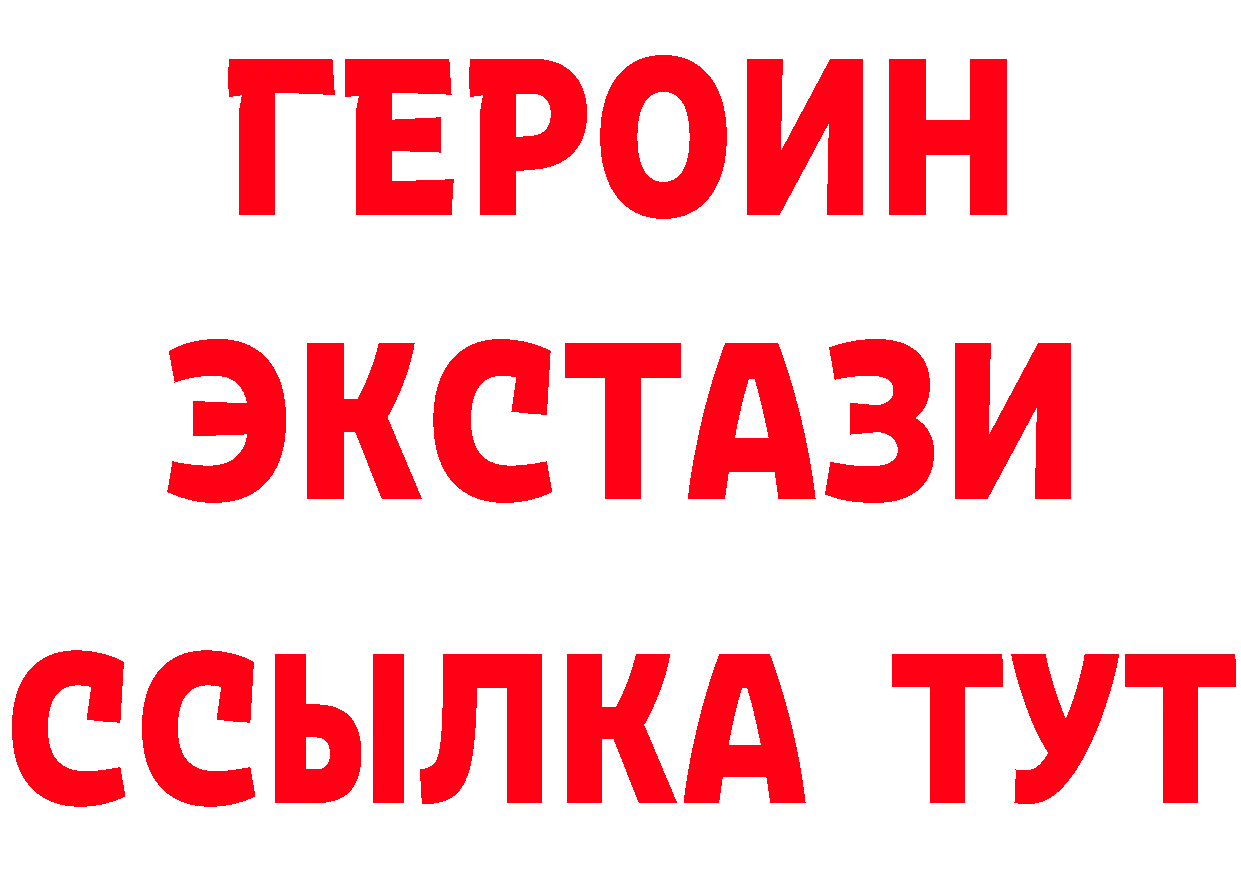 ГЕРОИН ЭКСТАЗИ ССЫЛКА ТУТ